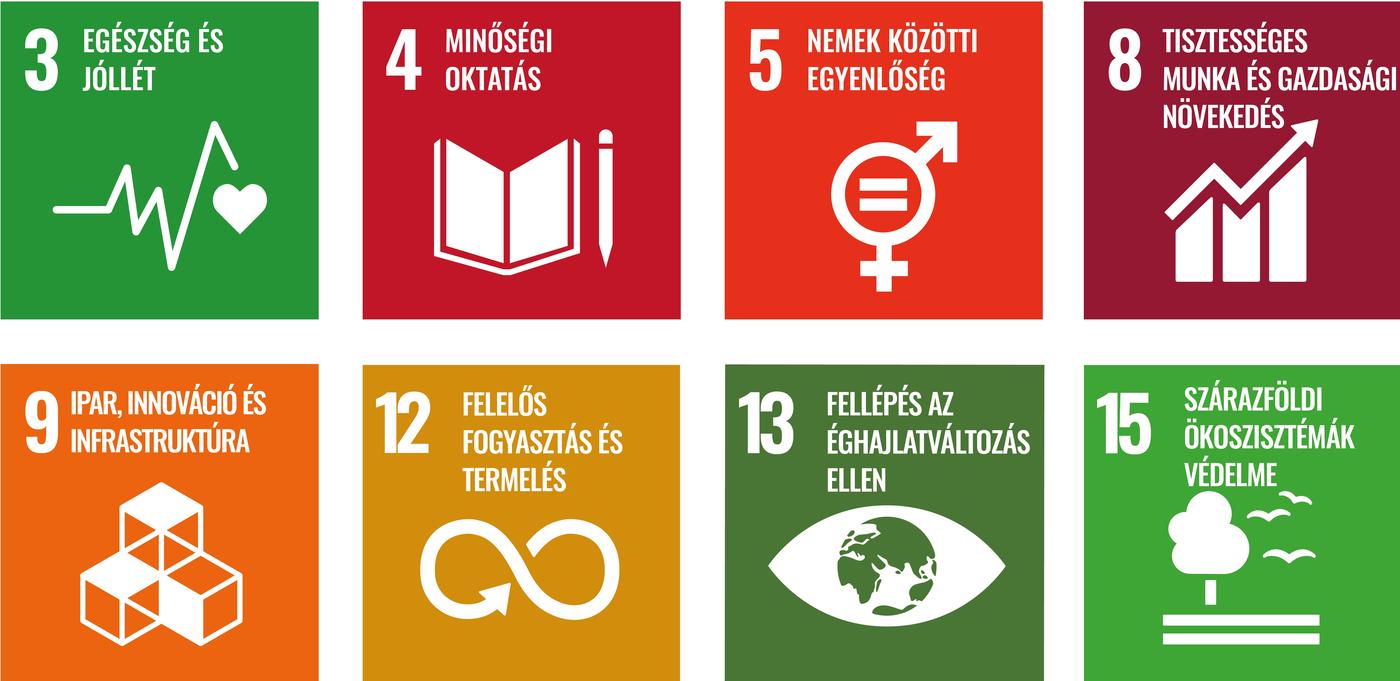 3 EGÉSZSÉG ÉS JÓLLÉT

4 MINŐSÉGI OKTATÁS

5 NEMEK KÖZÖTTI EGYENLŐSÉG

8 TISZTESSÉGES MUNKA ÉS GAZDASÁGI NÖVEKEDÉS

9 IPAR, INNOVÁCIÓ ÉS INFRASTRUKTÚRA

12 FELELŐS FOGYASZTÁS ÉS TERMELÉS

13 FELLÉPÉS AZ ÉGHAJLATVÁLTOZÁS ELLEN

15 SZÁRAZFÖLDI ÖKOSZISZTÉMÁK VÉDELME